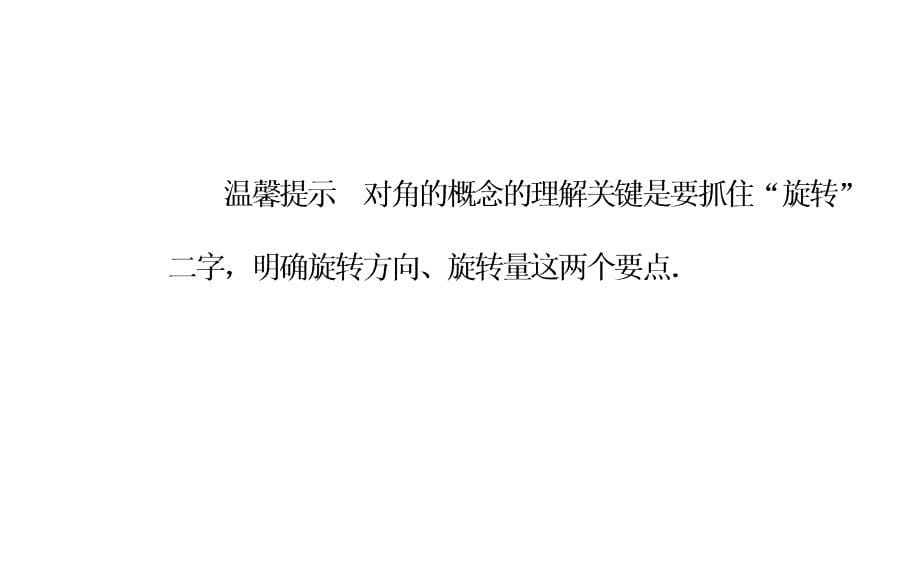 温馨提示　对角的概念的理解关键是要抓住“旋转”二字，明确旋转方向、旋转量这两个要点.